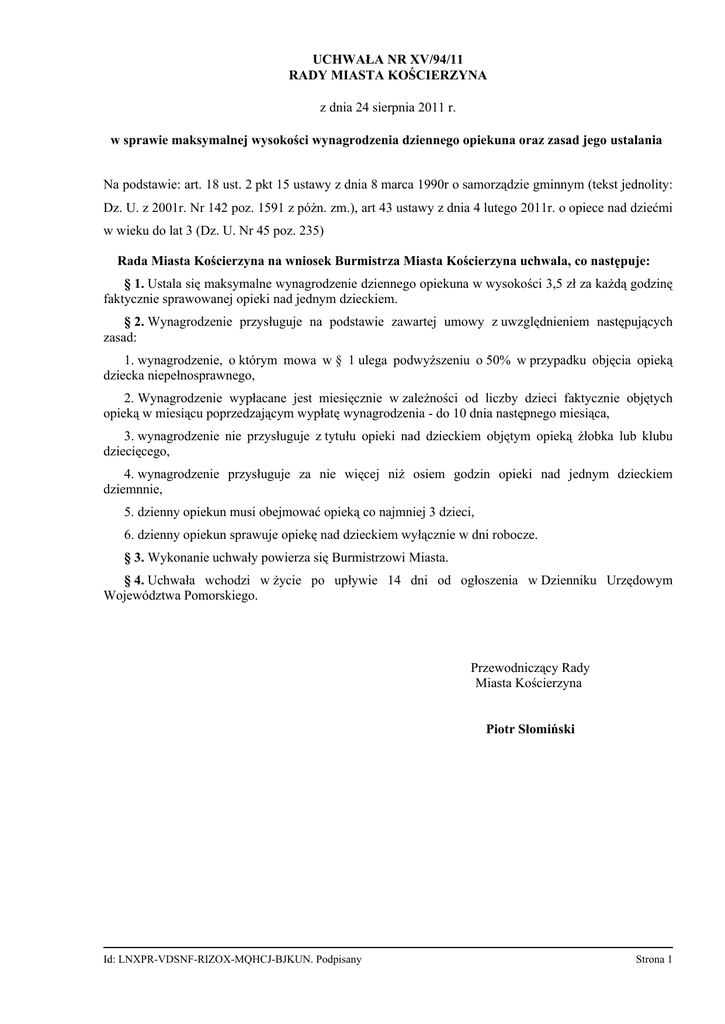 UCHWAŁA NR XV/94/11
RADY MIASTA KOŚCIERZYNA

z dnia 24 sierpnia 2011 r.

w sprawie maksymalnej wysokości wynagrodzenia dziennego opiekuna oraz zasad jego ustalania

Na podstawie: art. 18 ust. 2 pkt 15 ustawy z dnia 8 marca 1990r o samorządzie gminnym (tekst jednolity: Dz. U. z 2001r. Nr 142 poz. 1591 z późn. zm.), art 43 ustawy z dnia 4 lutego 2011r. o opiece nad dziećmi w wieku do lat 3 (Dz. U. Nr 45 poz. 235)

Rada Miasta Kościerzyna na wniosek Burmistrza Miasta Kościerzyna uchwala, co następuje:

§ 1. Ustala się maksymalne wynagrodzenie dziennego opiekuna w wysokości 3,5 zł za każdą godzinę faktycznie sprawowanej opieki nad jednym dzieckiem.

§ 2. Wynagrodzenie przysługuje na podstawie zawartej umowy z uwzględnieniem następujących zasad:

1. wynagrodzenie, o którym mowa w § 1 ulega podwyższeniu o 50% w przypadku objęcia opieką dziecka niepełnosprawnego,

2. Wynagrodzenie wypłacane jest miesięcznie w zależności od liczby dzieci faktycznie objętych opieką w miesiącu poprzedzającym wypłatę wynagrodzenia - do 10 dnia następnego miesiąca,

3. wynagrodzenie nie przysługuje z tytułu opieki nad dzieckiem objętym opieką żłobka lub klubu dziecięcego,

4. wynagrodzenie przysługuje za nie więcej niż osiem godzin opieki nad jednym dzieckiem dziemnnie,

5. dzienny opiekun musi obejmować opieką co najmniej 3 dzieci,

6. dzienny opiekun sprawuje opiekę nad dzieckiem wyłącznie w dni robocze.

§ 3. Wykonanie uchwały powierza się Burmistrzowi Miasta.

§ 4. Uchwała wchodzi w życie po upływie 14 dni od ogłoszenia w Dzienniku Urzędowym Województwa Pomorskiego.

Przewodniczący Rady
Miasta Kościerzyna

Piotr Słomiński

Id: LNXPR-VDSNF-RIZOX-MQHCJ-BJKUN. Podpisany

Strona 1